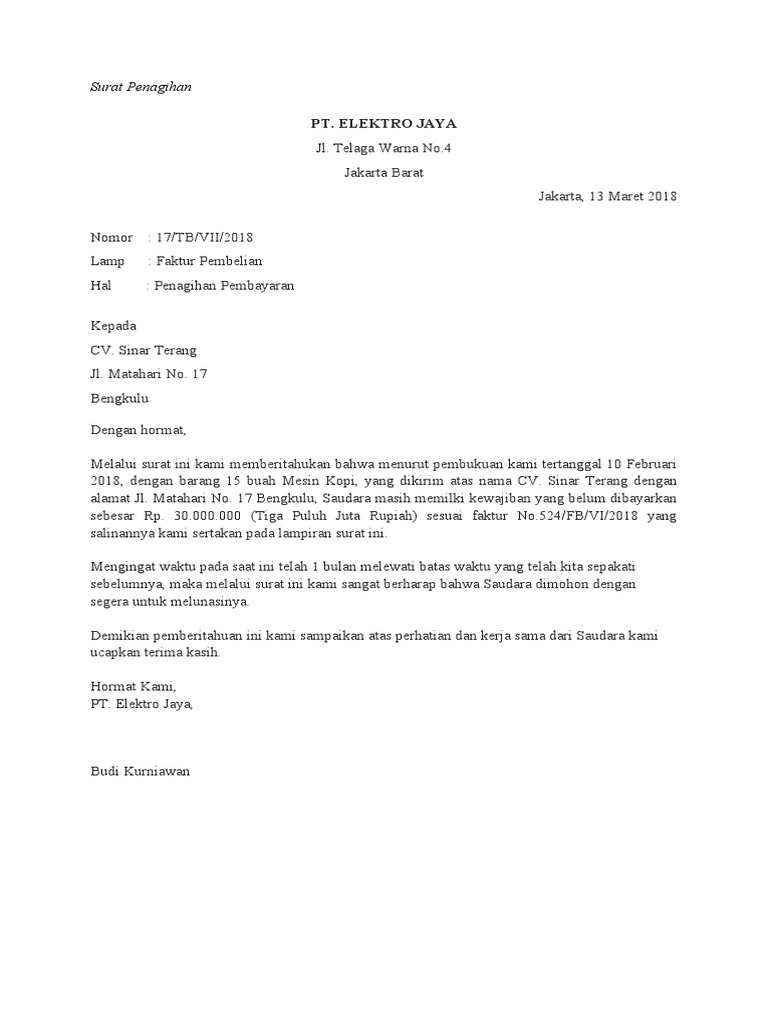 Surat Penagihan

PT. ELEKTRO JAYA

Jl. Telaga Warna No.4

Jakarta Barat

Jakarta, 13 Maret 2018

Nomor : 17/TB/VII/2018

Lamp : Faktur Pembelian

Hal : Penagihan Pembayaran

Kepada

CV. Sinar Terang

Jl. Matahari No. 17

Bengkulu

Dengan hormat,

Melalui surat ini kami memberitahukan bahwa menurut pembukuan kami tertanggal 10 Februari 2018, dengan barang 15 buah Mesin Kopi, yang dikirim atas nama CV. Sinar Terang dengan alamat Jl. Matahari No. 17 Bengkulu, Saudara masih memilki kewajiban yang belum dibayarkan sebesar Rp. 30.000.000 (Tiga Puluh Juta Rupiah) sesuai faktur No.524/FB/VI/2018 yang salinannya kami sertakan pada lampiran surat ini.

Mengingat waktu pada saat ini telah 1 bulan melewati batas waktu yang telah kita sepakati sebelumnya, maka melalui surat ini kami sangat berharap bahwa Saudara dimohon dengan segera untuk melunasinya.

Demikian pemberitahuan ini kami sampaikan atas perhatian dan kerja sama dari Saudara kami ucapkan terima kasih.

Hormat Kami,
PT. Elektro Jaya,

Budi Kurniawan